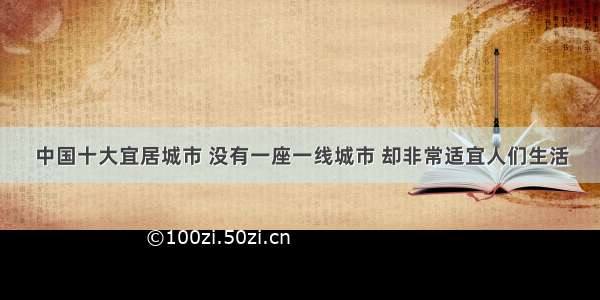 中国十大宜居城市 没有一座一线城市 却非常适宜人们生活

©100zi.50zi.cn